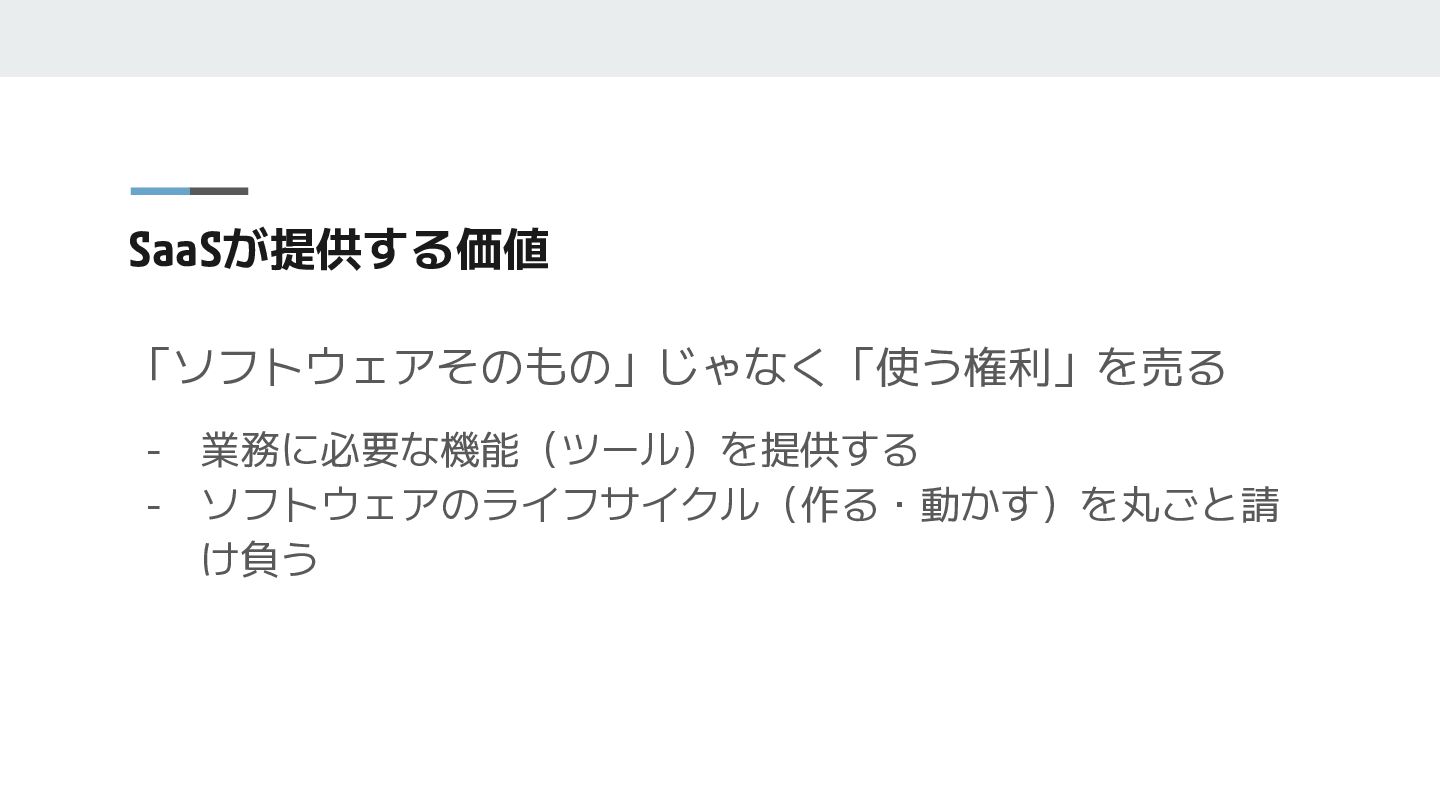 SaaSが提供する価値

「ソフトウェアそのもの」じゃなく「使う権利」を売る

- 業務に必要な機能（ツール）を提供する
- ソフトウェアのライフサイクル（作る・動かす）を丸ごと請け負う